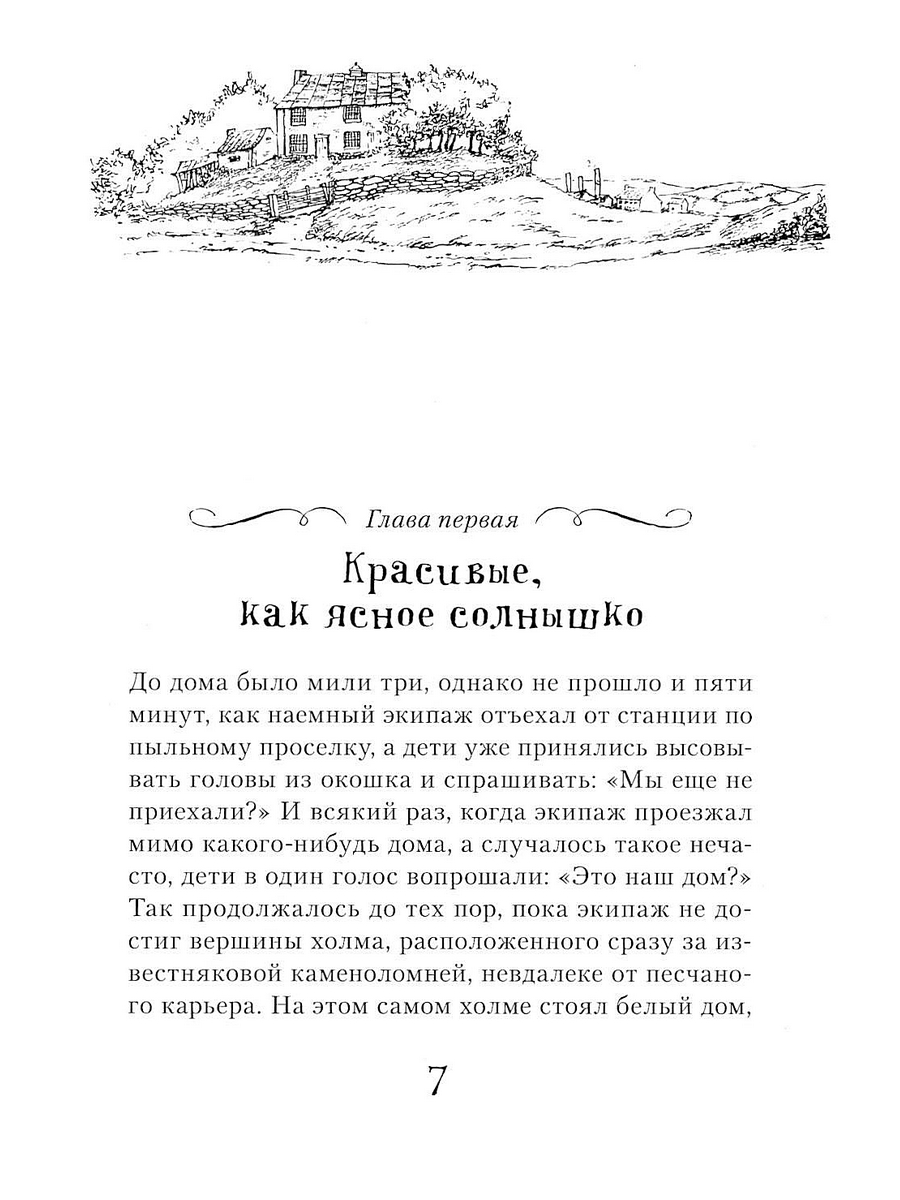 Глава первая

Красивые, как ясное солнышко

До дома было мили три, однако не прошло и пяти минут, как наемный экипаж отъехал от станции по пыльному проселку, а дети уже принялись высовывать головы из окошка и спрашивать: «Мы еще не приехали?» И всякий раз, когда экипаж проезжал мимо какого-нибудь дома, а случалось такое нечасто, дети в один голос вопрошали: «Это наш дом?» Так продолжалось до тех пор, пока экипаж не достиг вершины холма, расположенного сразу за известняковой каменоломней, невдалеке от песчаного карьера. На этом самом холме стоял белый дом,

7